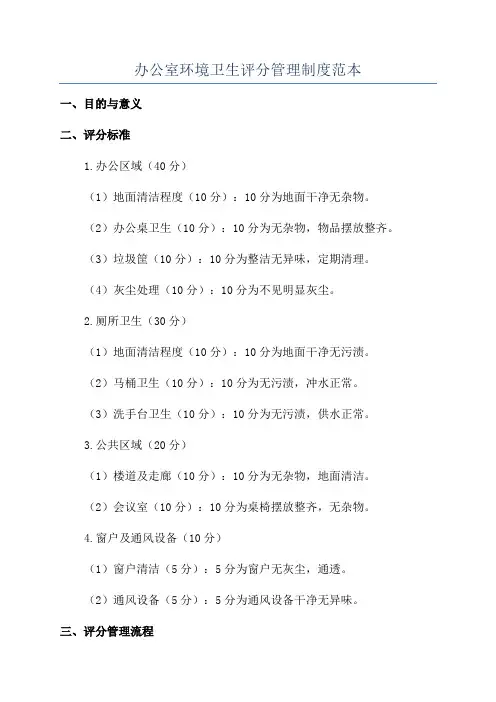 办公室环境卫生评分管理制度范本

一、目的与意义

二、评分标准

1.办公区域（40分）

（1）地面清洁程度（10分）：10分为地面干净无杂物。

（2）办公桌卫生（10分）：10分为无杂物，物品摆放整齐。

（3）垃圾筐（10分）：10分为整洁无异味，定期清理。

（4）灰尘处理（10分）：10分为不见明显灰尘。

2.厕所卫生（30分）

（1）地面清洁程度（10分）：10分为地面干净无污渍。

（2）马桶卫生（10分）：10分为无污渍，冲水正常。

（3）洗手台卫生（10分）：10分为无污渍，供水正常。

3.公共区域（20分）

（1）楼道及走廊（10分）：10分为无杂物，地面清洁。

（2）会议室（10分）：10分为桌椅摆放整齐，无杂物。

4.窗户及通风设备（10分）

（1）窗户清洁（5分）：5分为窗户无灰尘，通透。

（2）通风设备（5分）：5分为通风设备干净无异味。

三、评分管理流程